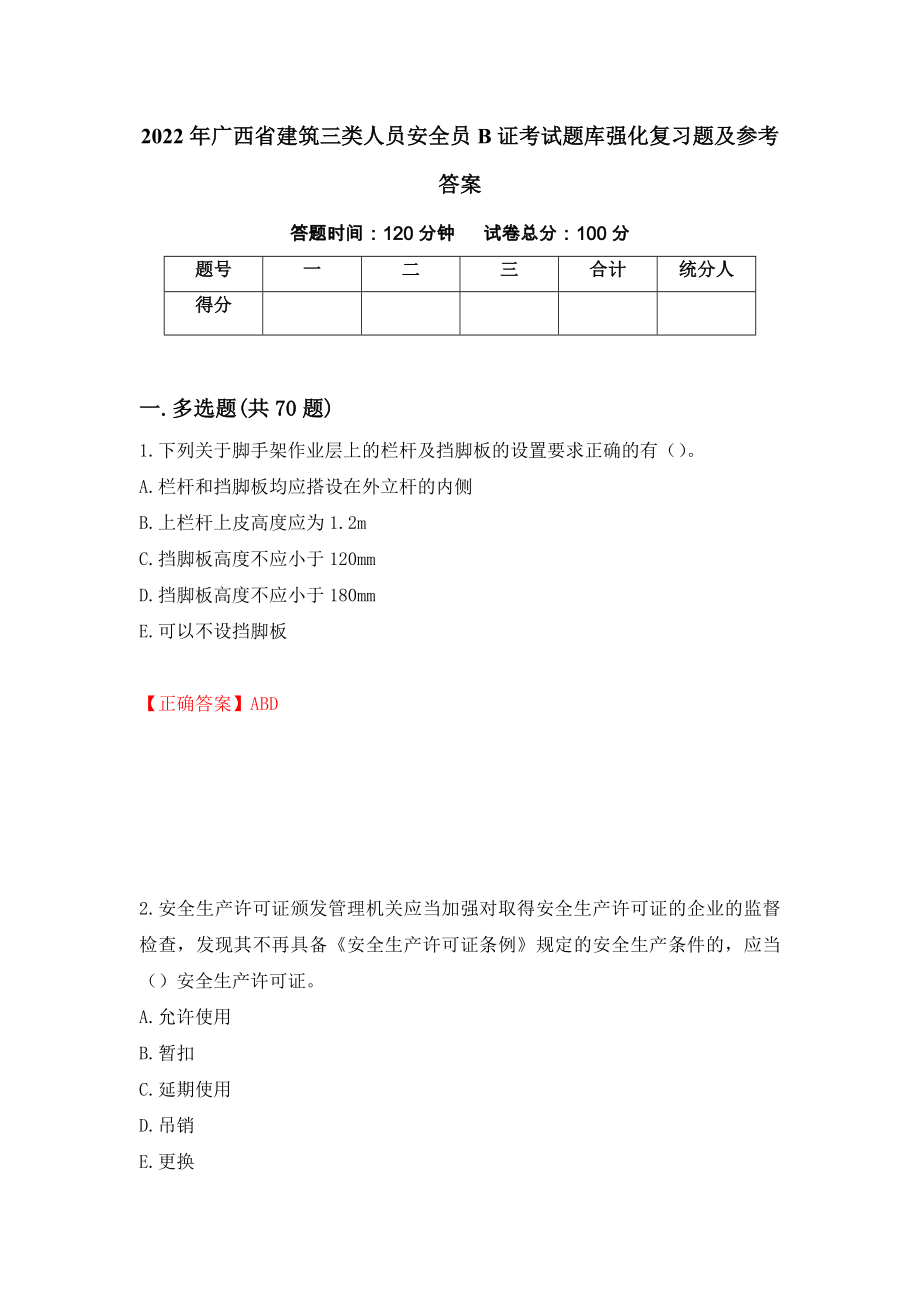 2022年广西省建筑三类人员安全员B证考试题库强化复习题及参考答案

答题时间：120分钟　试卷总分：100分

| 题号 | 一 | 二 | 三 | 合计 | 统分人 |
|---|---|---|---|---|---|
| 得分 | | | | | |

一.多选题(共70题)

1.下列关于脚手架作业层上的栏杆及挡脚板的设置要求正确的有（）。

A.栏杆和挡脚板均应搭设在外立杆的内侧

B.上栏杆上皮高度应为1.2m

C.挡脚板高度不应小于120mm

D.挡脚板高度不应小于180mm

E.可以不设挡脚板

【正确答案】ABD

2.安全生产许可证颁发管理机关应当加强对取得安全生产许可证的企业的监督检查，发现其不再具备《安全生产许可证条例》规定的安全生产条件的，应当（）安全生产许可证。

A.允许使用

B.暂扣

C.延期使用

D.吊销

E.更换